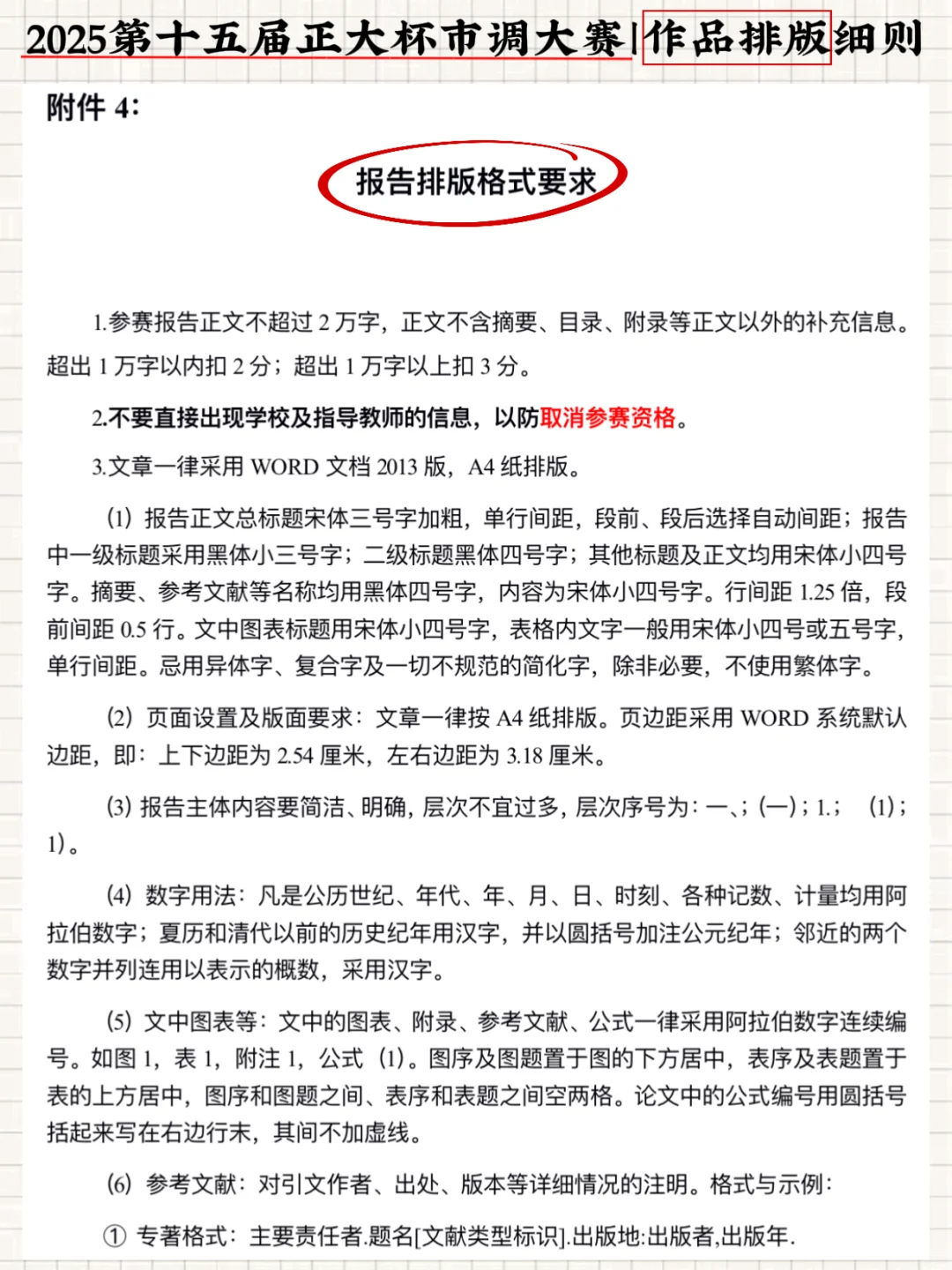 2025第十五届正大杯市调大赛|作品排版细则

附件 4:

报告排版格式要求

1.参赛报告正文不超过 2 万字，正文不含摘要、目录、附录等正文以外的补充信息。超出 1 万字以内扣 2 分；超出 1 万字以上扣 3 分。

2.不要直接出现学校及指导教师的信息，以防取消参赛资格。

3.文章一律采用 WORD 文档 2013 版，A4 纸排版。

(1) 报告正文总标题宋体三号字加粗，单行间距，段前、段后选择自动间距；报告中一级标题采用黑体小三号字；二级标题黑体四号字；其他标题及正文均用宋体小四号字。摘要、参考文献等名称均用黑体四号字，内容为宋体小四号字。行间距 1.25 倍，段前间距 0.5 行。文中图表标题用宋体小四号字，表格内文字一般用宋体小四号或五号字，单行间距。忌用异体字、复合字及一切不规范的简化字，除非必要，不使用繁体字。

(2) 页面设置及版面要求：文章一律按 A4 纸排版。页边距采用 WORD 系统默认边距，即：上下边距为 2.54 厘米，左右边距为 3.18 厘米。

(3) 报告主体内容要简洁、明确，层次不宜过多，层次序号为：一、；(一)；1.；　(1)；1)。

(4) 数字用法：凡是公历世纪、年代、年、月、日、时刻、各种记数、计量均用阿拉伯数字；夏历和清代以前的历史纪年用汉字，并以圆括号加注公元纪年；邻近的两个数字并列连用以表示的概数，采用汉字。

(5) 文中图表等：文中的图表、附录、参考文献、公式一律采用阿拉伯数字连续编号。如图 1，表 1，附注 1，公式 (1)。图序及图题置于图的下方居中，表序及表题置于表的上方居中，图序和图题之间、表序和表题之间空两格。论文中的公式编号用圆括号括起来写在右边行末，其间不加虚线。

(6) 参考文献：对引文作者、出处、版本等详细情况的注明。格式与示例：

① 专著格式：主要责任者.题名[文献类型标识].出版地:出版者,出版年.